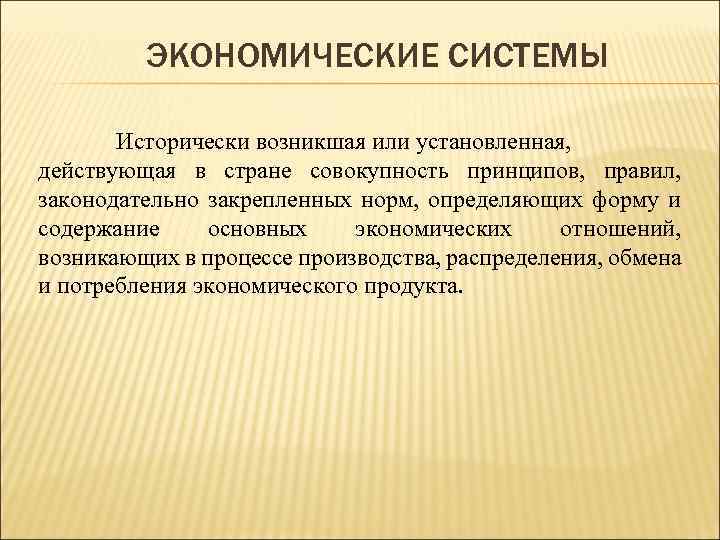 ЭКОНОМИЧЕСКИЕ СИСТЕМЫ

Исторически возникшая или установленная, действующая в стране совокупность принципов, правил, законодательно закрепленных норм, определяющих форму и содержание основных экономических отношений, возникающих в процессе производства, распределения, обмена и потребления экономического продукта.